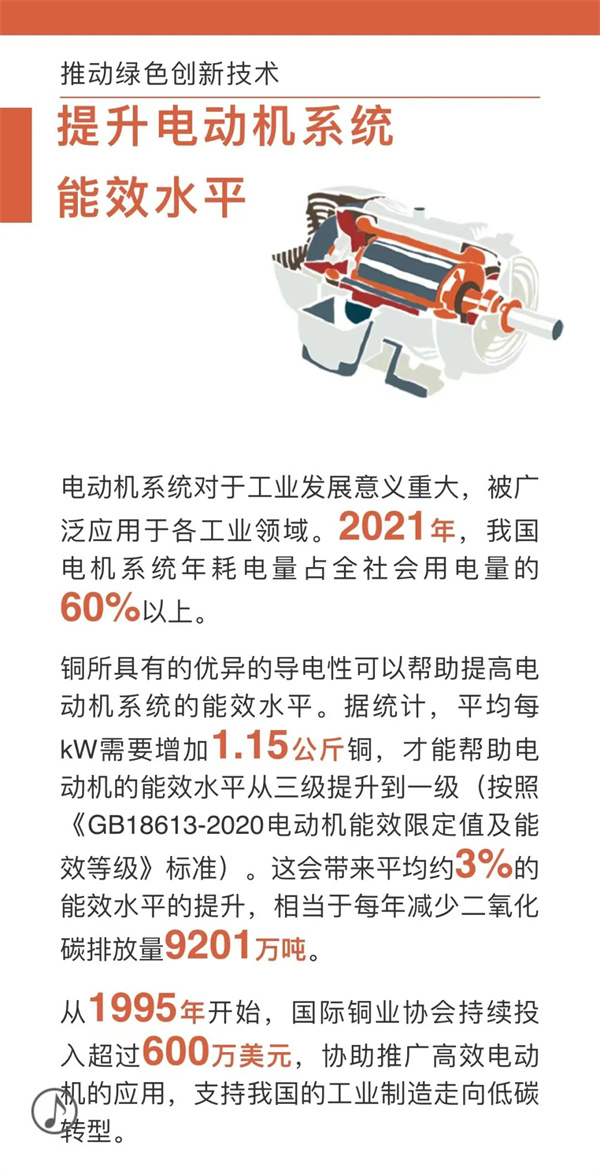 推动绿色创新技术

提升电动机系统
能效水平

电动机系统对于工业发展意义重大，被广泛应用于各工业领域。2021年，我国电机系统年耗电量占全社会用电量的60%以上。

铜所具有的优异的导电性可以帮助提高电动机系统的能效水平。据统计，平均每kW需要增加1.15公斤铜，才能帮助电动机的能效水平从三级提升到一级（按照《GB18613-2020电动机能效限定值及能效等级》标准）。这会带来平均约3%的能效水平的提升，相当于每年减少二氧化碳排放量9201万吨。

从1995年开始，国际铜业协会持续投入超过600万美元，协助推广高效电动机的应用，支持我国的工业制造走向低碳转型。